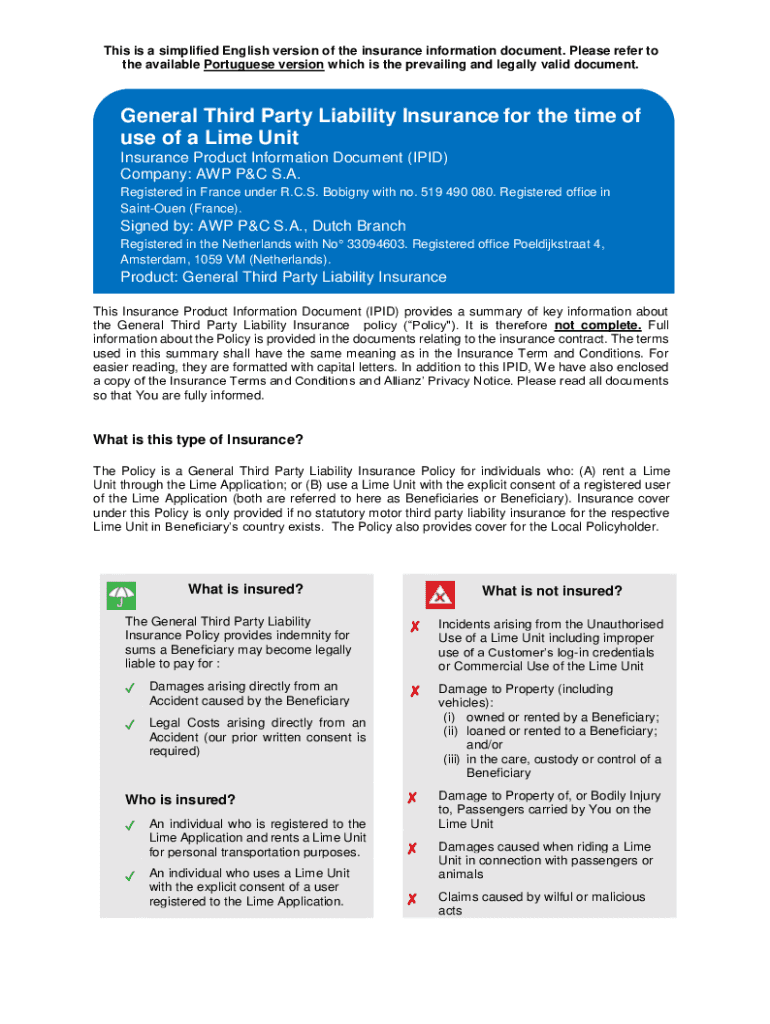 This is a simplified English version of the insurance information document. Please refer to the available Portuguese version which is the prevailing and legally valid document.

General Third Party Liability Insurance for the time of use of a Lime Unit

Insurance Product Information Document (IPID)
Company: AWP P&C S.A.

Registered in France under R.C.S. Bobigny with no. 519 490 080. Registered office in Saint-Ouen (France).

Signed by: AWP P&C S.A., Dutch Branch

Registered in the Netherlands with No° 33094603. Registered office Poeldijkstraat 4, Amsterdam, 1059 VM (Netherlands).

Product: General Third Party Liability Insurance

This Insurance Product Information Document (IPID) provides a summary of key information about the General Third Party Liability Insurance policy ("Policy"). It is therefore not complete. Full information about the Policy is provided in the documents relating to the insurance contract. The terms used in this summary shall have the same meaning as in the Insurance Term and Conditions. For easier reading, they are formatted with capital letters. In addition to this IPID, We have also enclosed a copy of the Insurance Terms and Conditions and Allianz' Privacy Notice. Please read all documents so that You are fully informed.

What is this type of Insurance?

The Policy is a General Third Party Liability Insurance Policy for individuals who: (A) rent a Lime Unit through the Lime Application; or (B) use a Lime Unit with the explicit consent of a registered user of the Lime Application (both are referred to here as Beneficiaries or Beneficiary). Insurance cover under this Policy is only provided if no statutory motor third party liability insurance for the respective Lime Unit in Beneficiary's country exists. The Policy also provides cover for the Local Policyholder.

What is insured?

The General Third Party Liability Insurance Policy provides indemnity for sums a Beneficiary may become legally liable to pay for :

✓ Damages arising directly from an Accident caused by the Beneficiary

✓ Legal Costs arising directly from an Accident (our prior written consent is required)

Who is insured?

✓ An individual who is registered to the Lime Application and rents a Lime Unit for personal transportation purposes.

✓ An individual who uses a Lime Unit with the explicit consent of a user registered to the Lime Application.

What is not insured?

✗ Incidents arising from the Unauthorised Use of a Lime Unit including improper use of a Customer's log-in credentials or Commercial Use of the Lime Unit

✗ Damage to Property (including vehicles):
(i) owned or rented by a Beneficiary;
(ii) loaned or rented to a Beneficiary; and/or
(iii) in the care, custody or control of a Beneficiary

✗ Damage to Property of, or Bodily Injury to, Passengers carried by You on the Lime Unit

✗ Damages caused when riding a Lime Unit in connection with passengers or animals

✗ Claims caused by wilful or malicious acts